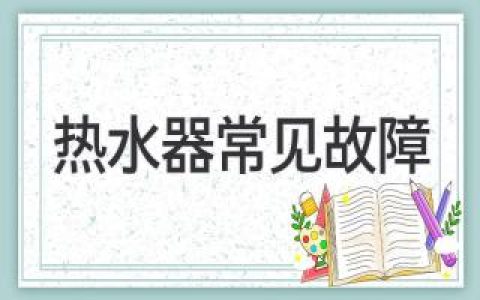 热水器常见故障